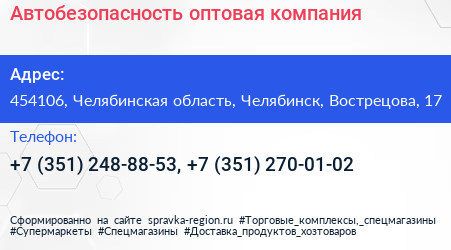 Автобезопасность оптовая компания

Адрес:

454106, Челябинская область, Челябинск, Вострецова, 17

Телефон:

+7 (351) 248-88-53, +7 (351) 270-01-02

Сформированно на сайте spravka-region.ru #Торговые_комплексы,_спецмагазины #Супермаркеты #Спецмагазины #Доставка_продуктов_хозтоваров